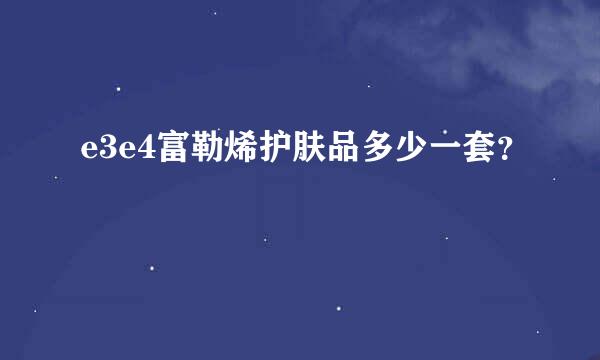 e3e4富勒烯护肤品多少一套？